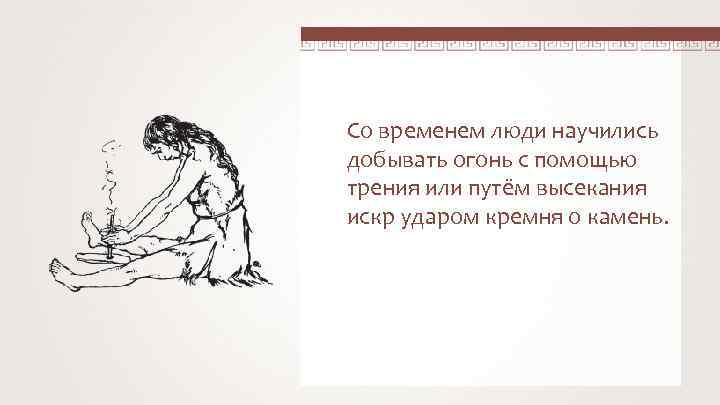 Со временем люди научились добывать огонь с помощью трения или путём высекания искр ударом кремня о камень.